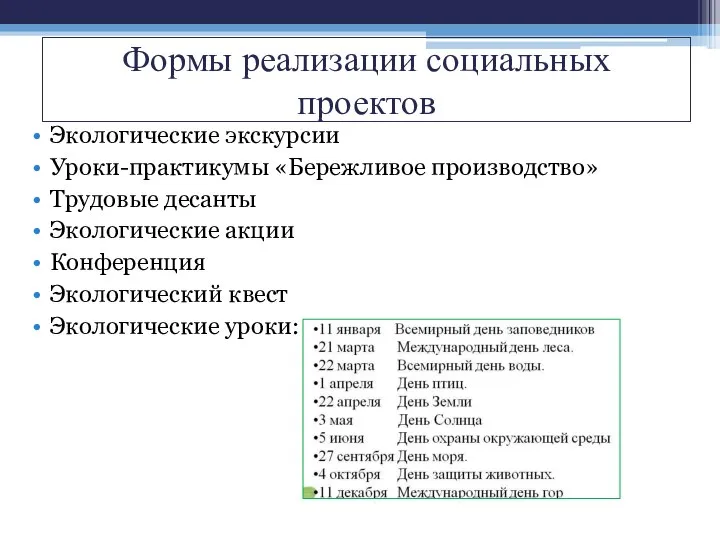 Формы реализации социальных проектов

• Экологические экскурсии
• Уроки-практикумы «Бережливое производство»
• Трудовые десанты
• Экологические акции
• Конференция
• Экологический квест
• Экологические уроки:

•11 января Всемирный день заповедников
•21 марта Международный день леса.
•22 марта Всемирный день воды.
•1 апреля День птиц.
•22 апреля День Земли
•3 мая День Солнца
•5 июня День охраны окружающей среды
•27 сентября День моря.
•4 октября День защиты животных.
•11 декабря Международный день гор